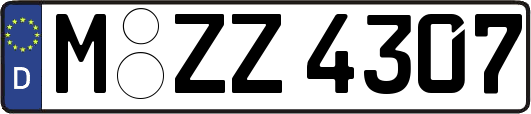 D M ZZ 4307